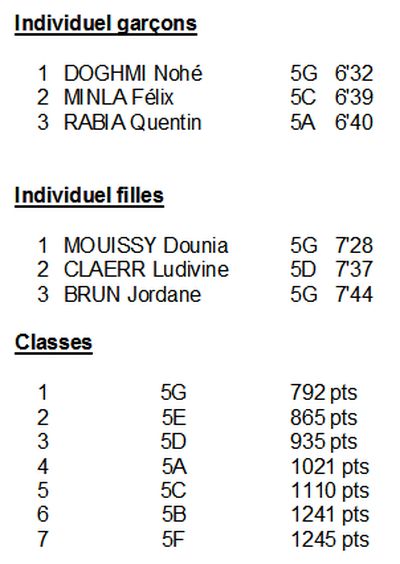 Individuel garçons

1 DOGHMI Nohé 5G 6'32
2 MINLA Félix 5C 6'39
3 RABIA Quentin 5A 6'40

Individuel filles

1 MOUISSY Dounia 5G 7'28
2 CLAERR Ludivine 5D 7'37
3 BRUN Jordane 5G 7'44

Classes

1 5G 792 pts
2 5E 865 pts
3 5D 935 pts
4 5A 1021 pts
5 5C 1110 pts
6 5B 1241 pts
7 5F 1245 pts